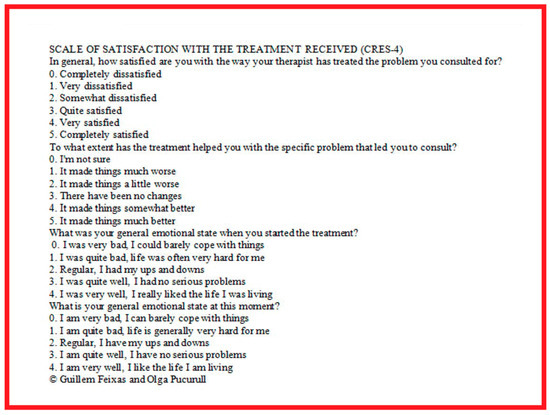 SCALE OF SATISFACTION WITH THE TREATMENT RECEIVED (CRES-4)
In general, how satisfied are you with the way your therapist has treated the problem you consulted for?
0. Completely dissatisfied
1. Very dissatisfied
2. Somewhat dissatisfied
3. Quite satisfied
4. Very satisfied
5. Completely satisfied
To what extent has the treatment helped you with the specific problem that led you to consult?
0. I'm not sure
1. It made things much worse
2. It made things a little worse
3. There have been no changes
4. It made things somewhat better
5. It made things much better
What was your general emotional state when you started the treatment?
0. I was very bad, I could barely cope with things
1. I was quite bad, life was often very hard for me
2. Regular, I had my ups and downs
3. I was quite well, I had no serious problems
4. I was very well, I really liked the life I was living
What is your general emotional state at this moment?
0. I am very bad, I can barely cope with things
1. I am quite bad, life is generally very hard for me
2. Regular, I have my ups and downs
3. I am quite well, I have no serious problems
4. I am very well, I like the life I am living
© Guillem Feixas and Olga Pucurull